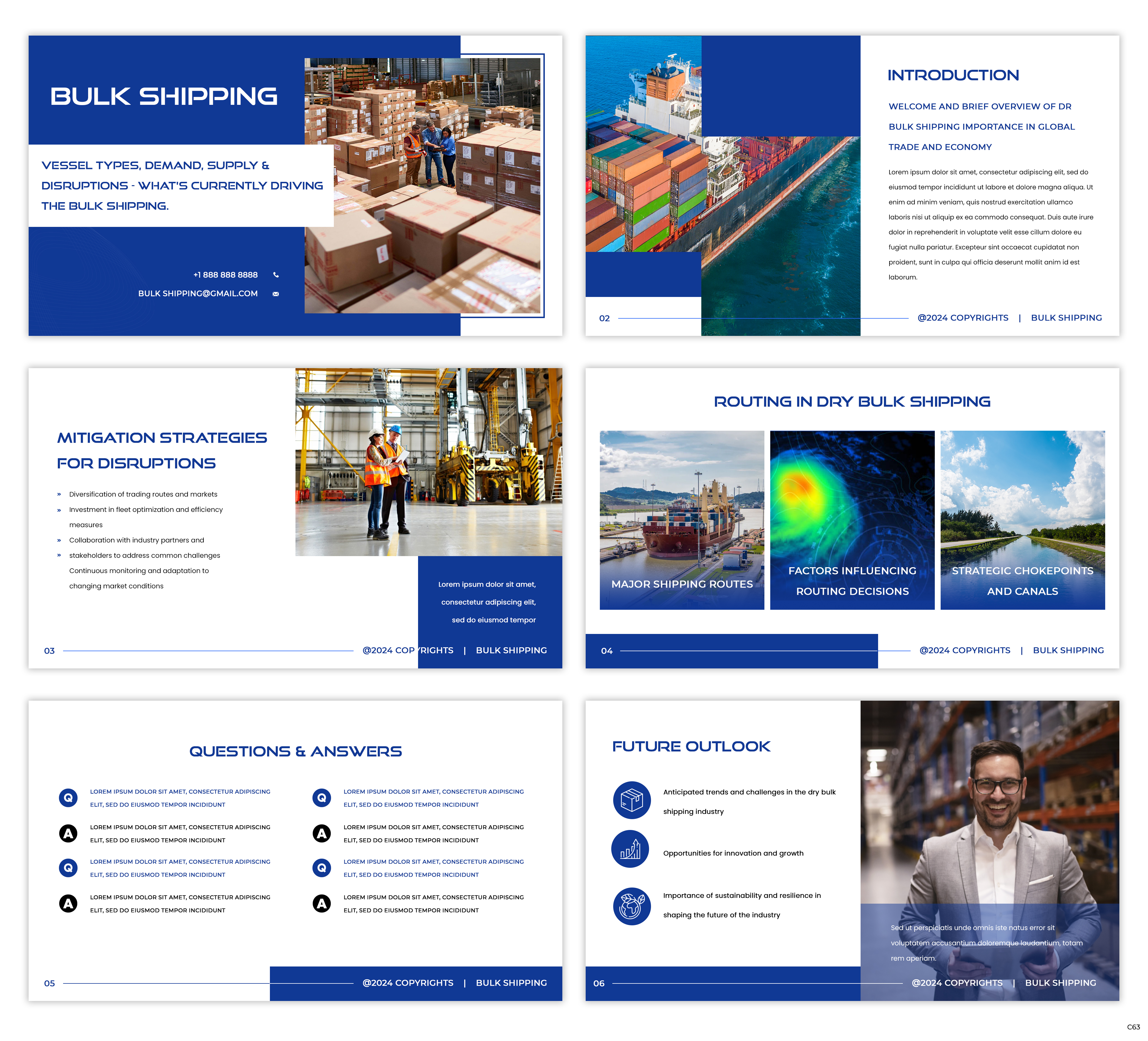 BULK SHIPPING

VESSEL TYPES, DEMAND, SUPPLY & DISRUPTIONS - WHAT'S CURRENTLY DRIVING THE BULK SHIPPING.

+1 888 888 8888

BULK SHIPPING@GMAIL.COM

INTRODUCTION

WELCOME AND BRIEF OVERVIEW OF DR BULK SHIPPING IMPORTANCE IN GLOBAL TRADE AND ECONOMY

Lorem ipsum dolor sit amet, consectetur adipiscing elit, sed do eiusmod tempor incididunt ut labore et dolore magna aliqua. Ut enim ad minim veniam, quis nostrud exercitation ullamco laboris nisi ut aliquip ex ea commodo consequat. Duis aute irure dolor in reprehenderit in voluptate velit esse cillum dolore eu fugiat nulla pariatur. Excepteur sint occaecat cupidatat non proident, sunt in culpa qui officia deserunt mollit anim id est laborum.

02

@2024 COPYRIGHTS | BULK SHIPPING

MITIGATION STRATEGIES FOR DISRUPTIONS

» Diversification of trading routes and markets
» Investment in fleet optimization and efficiency measures
» Collaboration with industry partners and
» stakeholders to address common challenges Continuous monitoring and adaptation to changing market conditions

Lorem ipsum dolor sit amet, consectetur adipiscing elit, sed do eiusmod tempor

03

@2024 COPYRIGHTS | BULK SHIPPING

ROUTING IN DRY BULK SHIPPING

MAJOR SHIPPING ROUTES

FACTORS INFLUENCING ROUTING DECISIONS

STRATEGIC CHOKEPOINTS AND CANALS

04

@2024 COPYRIGHTS | BULK SHIPPING

QUESTIONS & ANSWERS

Q LOREM IPSUM DOLOR SIT AMET, CONSECTETUR ADIPISCING ELIT, SED DO EIUSMOD TEMPOR INCIDIDUNT

A LOREM IPSUM DOLOR SIT AMET, CONSECTETUR ADIPISCING ELIT, SED DO EIUSMOD TEMPOR INCIDIDUNT

Q LOREM IPSUM DOLOR SIT AMET, CONSECTETUR ADIPISCING ELIT, SED DO EIUSMOD TEMPOR INCIDIDUNT

A LOREM IPSUM DOLOR SIT AMET, CONSECTETUR ADIPISCING ELIT, SED DO EIUSMOD TEMPOR INCIDIDUNT

Q LOREM IPSUM DOLOR SIT AMET, CONSECTETUR ADIPISCING ELIT, SED DO EIUSMOD TEMPOR INCIDIDUNT

A LOREM IPSUM DOLOR SIT AMET, CONSECTETUR ADIPISCING ELIT, SED DO EIUSMOD TEMPOR INCIDIDUNT

Q LOREM IPSUM DOLOR SIT AMET, CONSECTETUR ADIPISCING ELIT, SED DO EIUSMOD TEMPOR INCIDIDUNT

A LOREM IPSUM DOLOR SIT AMET, CONSECTETUR ADIPISCING ELIT, SED DO EIUSMOD TEMPOR INCIDIDUNT

05

@2024 COPYRIGHTS | BULK SHIPPING

FUTURE OUTLOOK

Anticipated trends and challenges in the dry bulk shipping industry

Opportunities for innovation and growth

Importance of sustainability and resilience in shaping the future of the industry

Sed ut perspiciatis unde omnis iste natus error sit voluptatem accusantium doloremque laudantium, totam rem aperiam.

06

@2024 COPYRIGHTS | BULK SHIPPING

C63